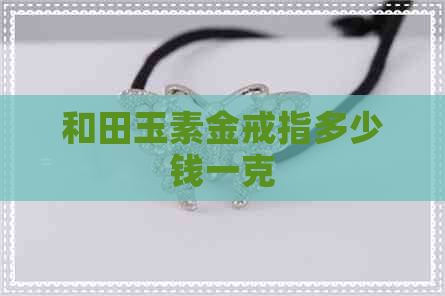 和田玉素金戒指多少钱一克